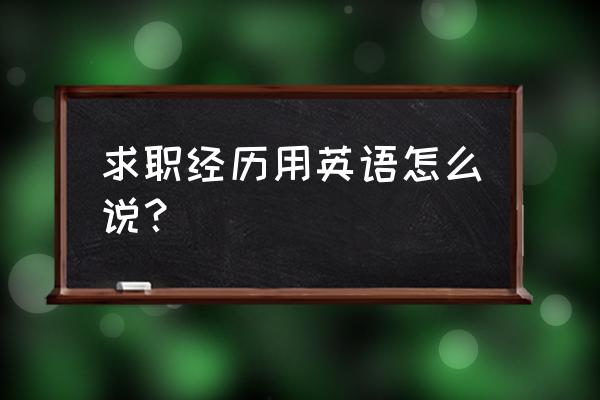 求职经历用英语怎么说？